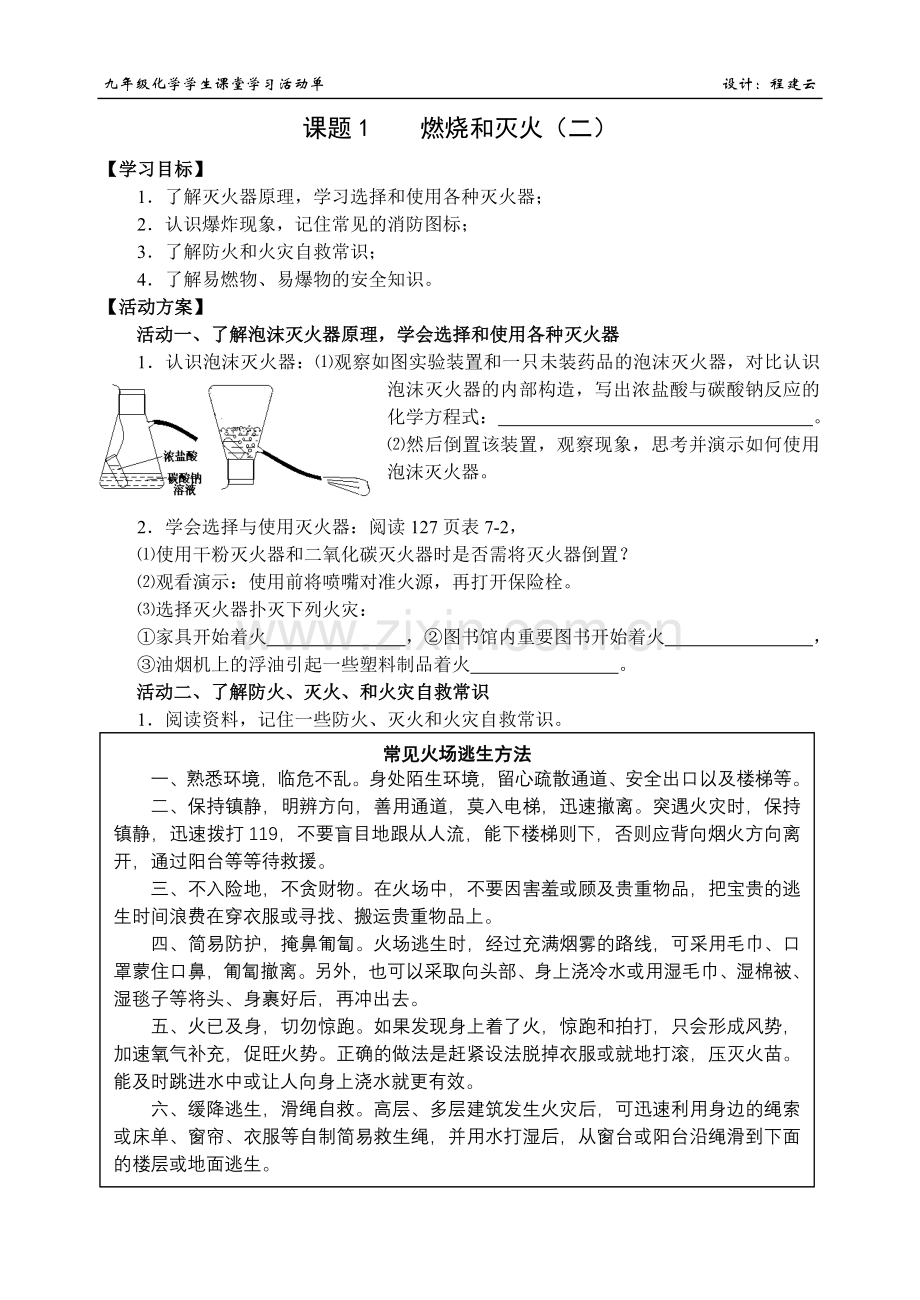 九年级化学学生课堂学习活动单 设计：程建云

课题1 燃烧和灭火（二）

【学习目标】

1．了解灭火器原理，学习选择和使用各种灭火器；

2．认识爆炸现象，记住常见的消防图标；

3．了解防火和火灾自救常识；

4．了解易燃物、易爆物的安全知识。

【活动方案】

活动一、了解泡沫灭火器原理，学会选择和使用各种灭火器

1．认识泡沫灭火器：⑴观察如图实验装置和一只未装药品的泡沫灭火器，对比认识泡沫灭火器的内部构造，写出浓盐酸与碳酸钠反应的化学方程式：____。

⑵然后倒置该装置，观察现象，思考并演示如何使用泡沫灭火器。

浓盐酸
碳酸钠溶液

2．学会选择与使用灭火器：阅读127页表7-2，

⑴使用干粉灭火器和二氧化碳灭火器时是否需将灭火器倒置？

⑵观看演示：使用前将喷嘴对准火源，再打开保险栓。

⑶选择灭火器扑灭下列火灾：

①家具开始着火____，②图书馆内重要图书开始着火____，

③油烟机上的浮油引起一些塑料制品着火____。

活动二、了解防火、灭火、和火灾自救常识

1．阅读资料，记住一些防火、灭火和火灾自救常识。

常见火场逃生方法

一、熟悉环境，临危不乱。身处陌生环境，留心疏散通道、安全出口以及楼梯等。

二、保持镇静，明辨方向，善用通道，莫入电梯，迅速撤离。突遇火灾时，保持镇静，迅速拨打119，不要盲目地跟从人流，能下楼梯则下，否则应背向烟火方向离开，通过阳台等等待救援。

三、不入险地，不贪财物。在火场中，不要因害羞或顾及贵重物品，把宝贵的逃生时间浪费在穿衣服或寻找、搬运贵重物品上。

四、简易防护，掩鼻匍匐。火场逃生时，经过充满烟雾的路线，可采用毛巾、口罩蒙住口鼻，匍匐撤离。另外，也可以采取向头部、身上浇冷水或用湿毛巾、湿棉被、湿毯子等将头、身裹好后，再冲出去。

五、火已及身，切勿惊跑。如果发现身上着了火，惊跑和拍打，只会形成风势，加速氧气补充，促旺火势。正确的做法是赶紧设法脱掉衣服或就地打滚，压灭火苗。能及时跳进水中或让人向身上浇水就更有效。

六、缓降逃生，滑绳自救。高层、多层建筑发生火灾后，可迅速利用身边的绳索或床单、窗帘、衣服等自制简易救生绳，并用水打湿后，从窗台或阳台沿绳滑到下面的楼层或地面逃生。

www.zixin.com.cn